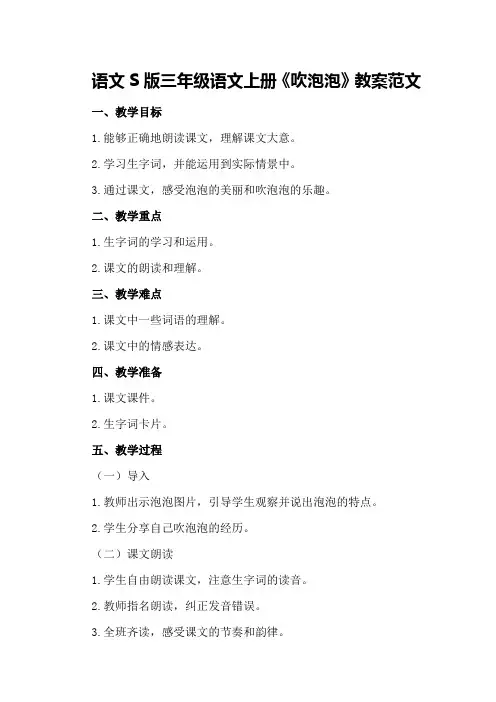 语文 S 版三年级语文上册《吹泡泡》教案范文

一、教学目标

1. 能够正确地朗读课文，理解课文大意。

2. 学习生字词，并能运用到实际情景中。

3. 通过课文，感受泡泡的美丽和吹泡泡的乐趣。

二、教学重点

1. 生字词的学习和运用。

2. 课文的朗读和理解。

三、教学难点

1. 课文中一些词语的理解。

2. 课文中的情感表达。

四、教学准备

1. 课文课件。

2. 生字词卡片。

五、教学过程

（一）导入

1. 教师出示泡泡图片，引导学生观察并说出泡泡的特点。

2. 学生分享自己吹泡泡的经历。

（二）课文朗读

1. 学生自由朗读课文，注意生字词的读音。

2. 教师指名朗读，纠正发音错误。

3. 全班齐读，感受课文的节奏和韵律。